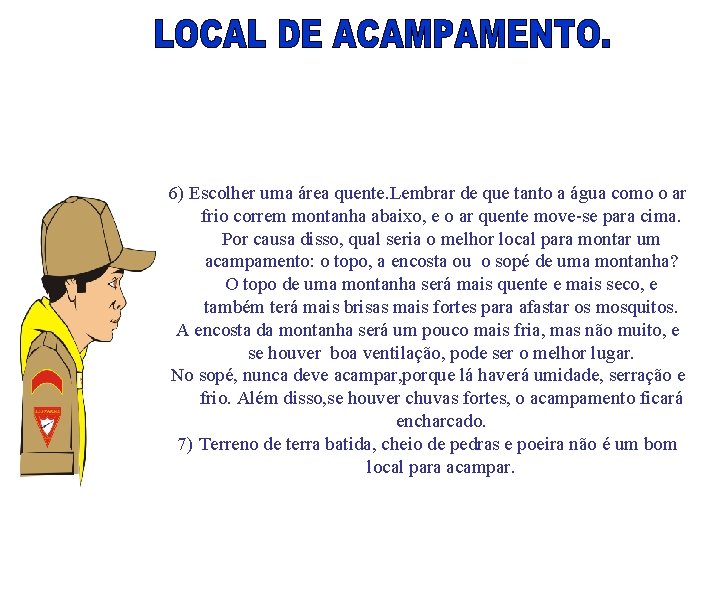 LOCAL DE ACAMPAMENTO.

6) Escolher uma área quente.Lembrar de que tanto a água como o ar frio correm montanha abaixo, e o ar quente move-se para cima. Por causa disso, qual seria o melhor local para montar um acampamento: o topo, a encosta ou o sopé de uma montanha? O topo de uma montanha será mais quente e mais seco, e também terá mais brisas mais fortes para afastar os mosquitos. A encosta da montanha será um pouco mais fria, mas não muito, e se houver boa ventilação, pode ser o melhor lugar. No sopé, nunca deve acampar,porque lá haverá umidade, serração e frio. Além disso,se houver chuvas fortes, o acampamento ficará encharcado.

7) Terreno de terra batida, cheio de pedras e poeira não é um bom local para acampar.